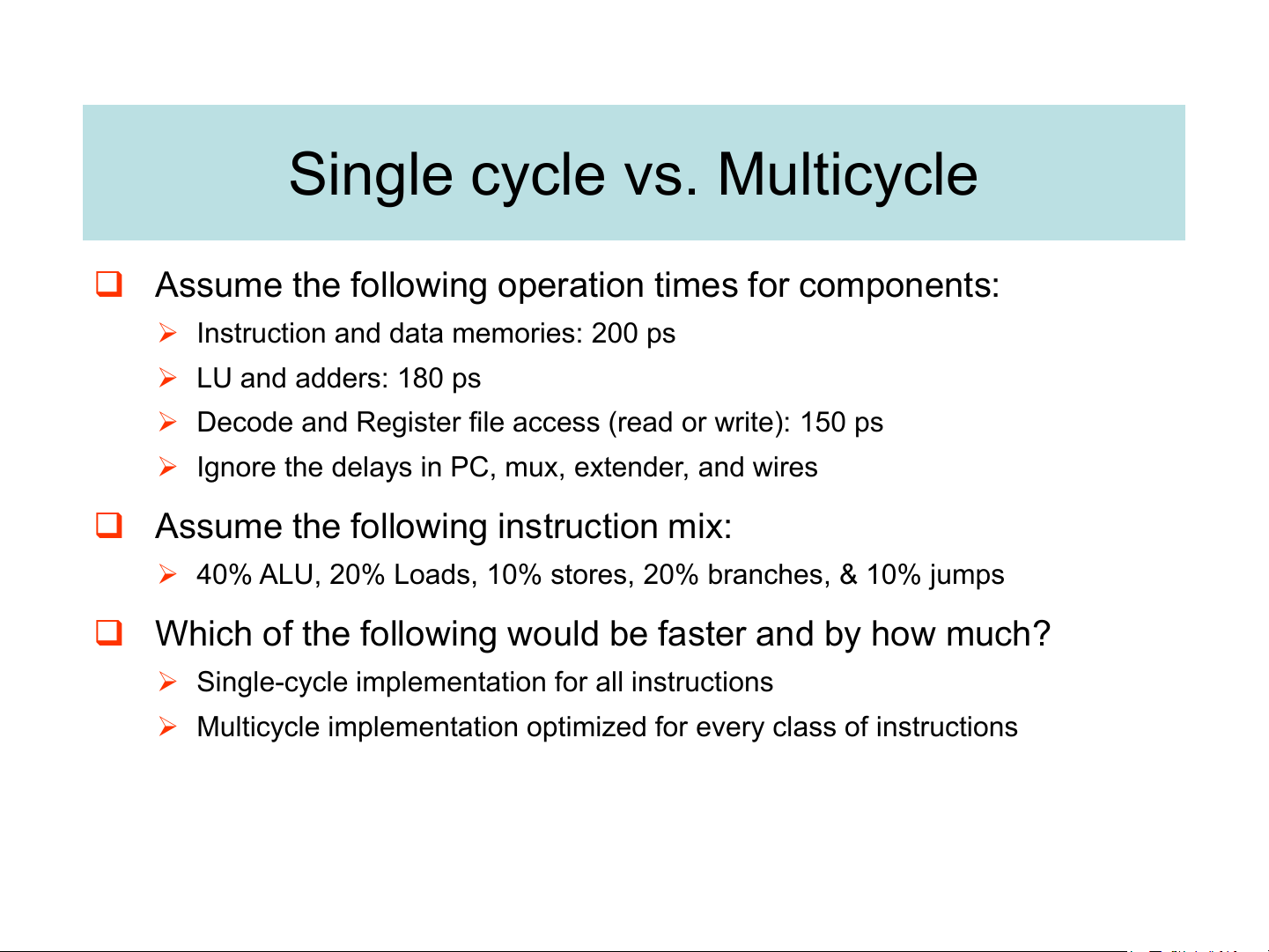 Single cycle vs. Multicycle

Assume the following operation times for components:

Instruction and data memories: 200 ps

LU and adders: 180 ps

Decode and Register file access (read or write): 150 ps

Ignore the delays in PC, mux, extender, and wires

Assume the following instruction mix:

40% ALU, 20% Loads, 10% stores, 20% branches, & 10% jumps

Which of the following would be faster and by how much?

Single-cycle implementation for all instructions

Multicycle implementation optimized for every class of instructions